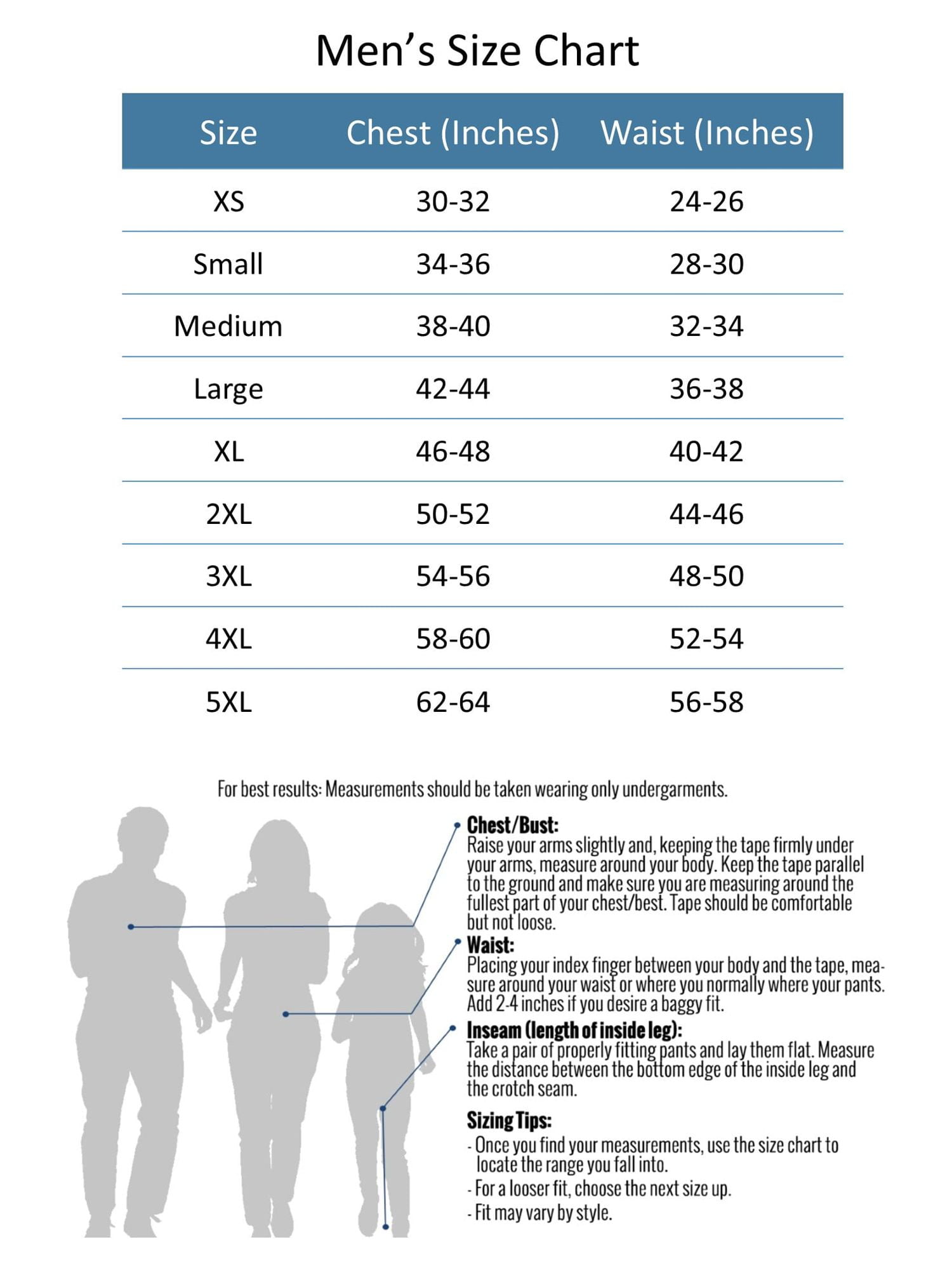 Men's Size Chart

| Size | Chest (Inches) | Waist (Inches) |
|---|---|---|
| XS | 30-32 | 24-26 |
| Small | 34-36 | 28-30 |
| Medium | 38-40 | 32-34 |
| Large | 42-44 | 36-38 |
| XL | 46-48 | 40-42 |
| 2XL | 50-52 | 44-46 |
| 3XL | 54-56 | 48-50 |
| 4XL | 58-60 | 52-54 |
| 5XL | 62-64 | 56-58 |

For best results: Measurements should be taken wearing only undergarments.

Chest/Bust:
Raise your arms slightly and, keeping the tape firmly under your arms, measure around your body. Keep the tape parallel to the ground and make sure you are measuring around the fullest part of your chest/best. Tape should be comfortable but not loose.

Waist:
Placing your index finger between your body and the tape, measure around your waist or where you normally where your pants. Add 2-4 inches if you desire a baggy fit.

Inseam (length of inside leg):
Take a pair of properly fitting pants and lay them flat. Measure the distance between the bottom edge of the inside leg and the crotch seam.

Sizing Tips:
- Once you find your measurements, use the size chart to locate the range you fall into.
- For a looser fit, choose the next size up.
- Fit may vary by style.